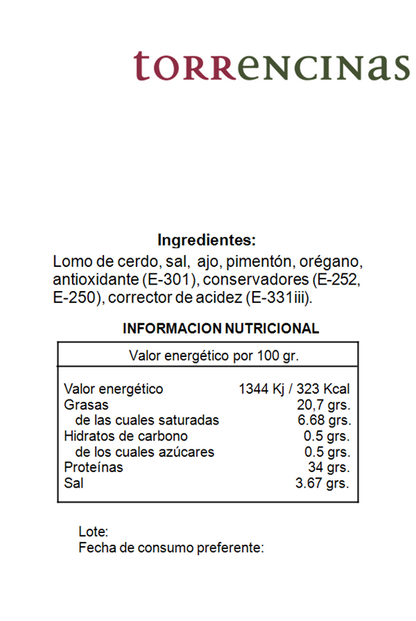 torrencinas

Ingredientes:
Lomo de cerdo, sal, ajo, pimentón, orégano, antioxidante (E-301), conservadores (E-252, E-250), corrector de acidez (E-331iii).

INFORMACION NUTRICIONAL

| Valor energético por 100 gr. | |
|---|---|
| Valor energético | 1344 Kj / 323 Kcal |
| Grasas | 20,7 grs. |
| de las cuales saturadas | 6.68 grs. |
| Hidratos de carbono | 0.5 grs. |
| de los cuales azúcares | 0.5 grs. |
| Proteínas | 34 grs. |
| Sal | 3.67 grs. |

Lote:
Fecha de consumo preferente: